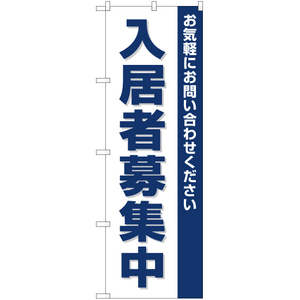 お気軽にお問い合わせください

入居者募集中